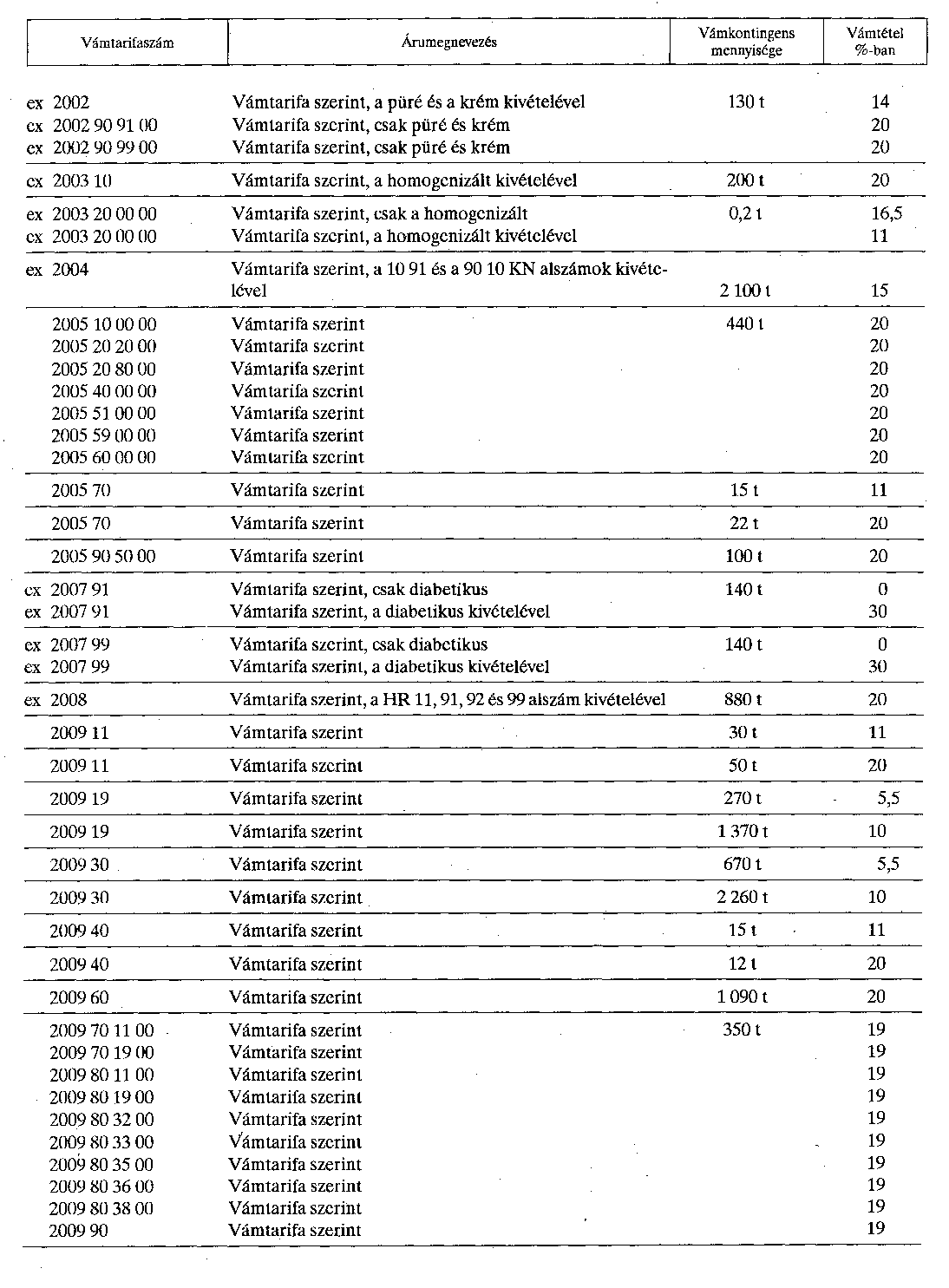 | Vámtarifaszám | Árumegnevezés | Vámkontingens mennyisége | Vámtétel %-ban |
|---|---|---|---|
| ex 2002 | Vámtarifa szerint, a püré és a krém kivételével | 130 t | 14 |
| ex 2002 90 91 00 | Vámtarifa szerint, csak püré és krém | | 20 |
| ex 2002 90 99 00 | Vámtarifa szerint, csak püré és krém | | 20 |
| ex 2003 10 | Vámtarifa szerint, a homogenizált kivételével | 200 t | 20 |
| ex 2003 20 00 00 | Vámtarifa szerint, csak a homogenizált | 0,2 t | 16,5 |
| ex 2003 20 00 00 | Vámtarifa szerint, a homogenizált kivételével | | 11 |
| ex 2004 | Vámtarifa szerint, a 10 91 és a 90 10 KN alszámok kivételével | 2 100 t | 15 |
| 2005 10 00 00 | Vámtarifa szerint | 440 t | 20 |
| 2005 20 20 00 | Vámtarifa szerint | | 20 |
| 2005 20 80 00 | Vámtarifa szerint | | 20 |
| 2005 40 00 00 | Vámtarifa szerint | | 20 |
| 2005 51 00 00 | Vámtarifa szerint | | 20 |
| 2005 59 00 00 | Vámtarifa szerint | | 20 |
| 2005 60 00 00 | Vámtarifa szerint | | 20 |
| 2005 70 | Vámtarifa szerint | 15 t | 11 |
| 2005 70 | Vámtarifa szerint | 22 t | 20 |
| 2005 90 50 00 | Vámtarifa szerint | 100 t | 20 |
| ex 2007 91 | Vámtarifa szerint, csak diabetikus | 140 t | 0 |
| ex 2007 91 | Vámtarifa szerint, a diabetikus kivételével | | 30 |
| ex 2007 99 | Vámtarifa szerint, csak diabetikus | 140 t | 0 |
| ex 2007 99 | Vámtarifa szerint, a diabetikus kivételével | | 30 |
| ex 2008 | Vámtarifa szerint, a HR 11, 91, 92 és 99 alszám kivételével | 880 t | 20 |
| 2009 11 | Vámtarifa szerint | 30 t | 11 |
| 2009 11 | Vámtarifa szerint | 50 t | 20 |
| 2009 19 | Vámtarifa szerint | 270 t | 5,5 |
| 2009 19 | Vámtarifa szerint | 1 370 t | 10 |
| 2009 30 | Vámtarifa szerint | 670 t | 5,5 |
| 2009 30 | Vámtarifa szerint | 2 260 t | 10 |
| 2009 40 | Vámtarifa szerint | 15 t | 11 |
| 2009 40 | Vámtarifa szerint | 12 t | 20 |
| 2009 60 | Vámtarifa szerint | 1 090 t | 20 |
| 2009 70 11 00 | Vámtarifa szerint | 350 t | 19 |
| 2009 70 19 00 | Vámtarifa szerint | | 19 |
| 2009 80 11 00 | Vámtarifa szerint | | 19 |
| 2009 80 19 00 | Vámtarifa szerint | | 19 |
| 2009 80 32 00 | Vámtarifa szerint | | 19 |
| 2009 80 33 00 | Vámtarifa szerint | | 19 |
| 2009 80 35 00 | Vámtarifa szerint | | 19 |
| 2009 80 36 00 | Vámtarifa szerint | | 19 |
| 2009 80 38 00 | Vámtarifa szerint | | 19 |
| 2009 90 | Vámtarifa szerint | | 19 |